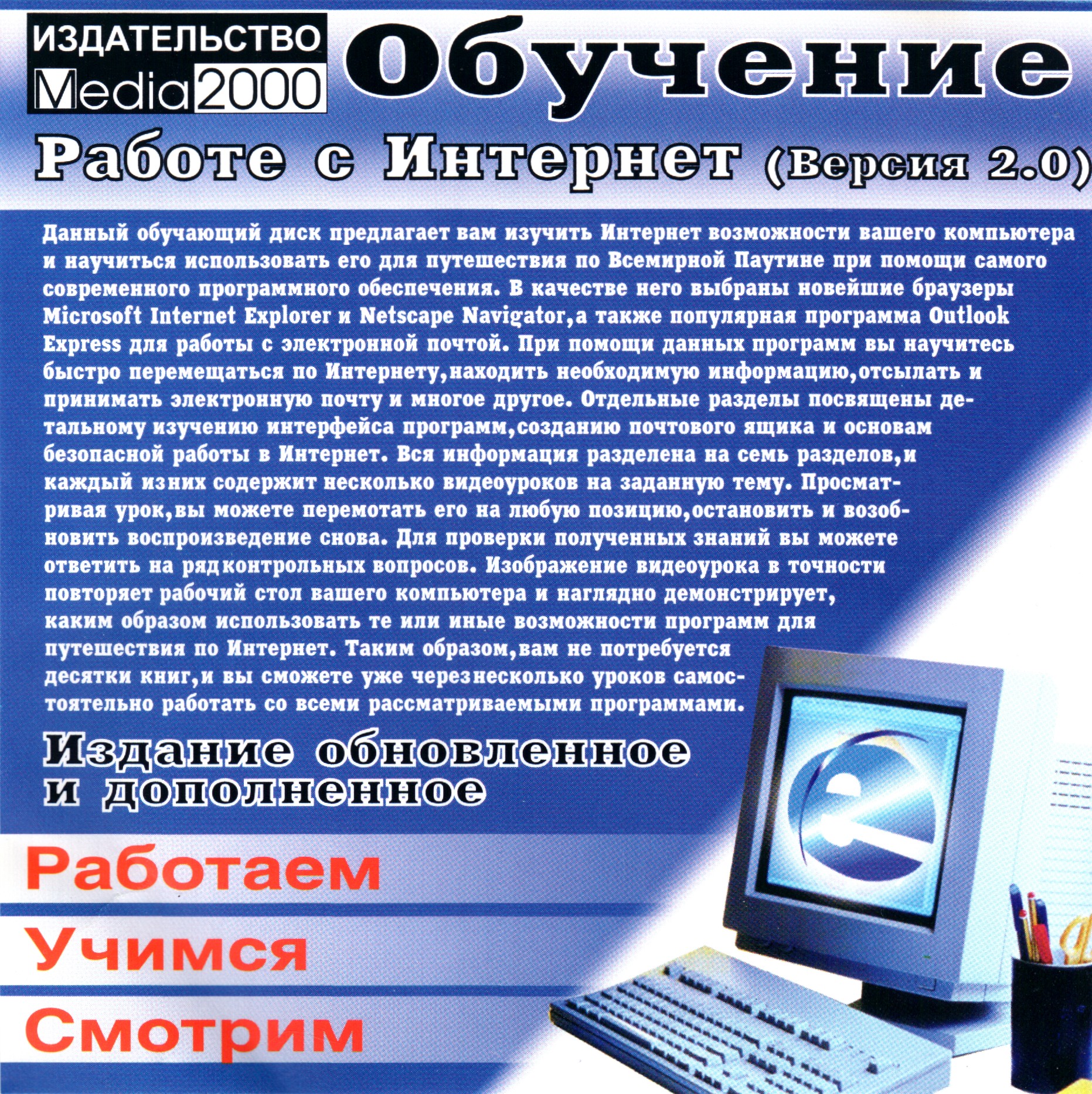 ИЗДАТЕЛЬСТВО
Media 2000

Обучение

Работе с Интернет (Версия 2.0)

Данный обучающий диск предлагает вам изучить Интернет возможности вашего компьютера и научиться использовать его для путешествия по Всемирной Паутине при помощи самого современного программного обеспечения. В качестве него выбраны новейшие браузеры Microsoft Internet Explorer и Netscape Navigator,а также популярная программа Outlook Express для работы с электронной почтой. При помощи данных программ вы научитесь быстро перемещаться по Интернету,находить необходимую информацию,отсылать и принимать электронную почту и многое другое. Отдельные разделы посвящены детальному изучению интерфейса программ,созданию почтового ящика и основам безопасной работы в Интернет. Вся информация разделена на семь разделов,и каждый из них содержит несколько видеоуроков на заданную тему. Просматривая урок,вы можете перемотать его на любую позицию,остановить и возобновить воспроизведение снова. Для проверки полученных знаний вы можете ответить на ряд контрольных вопросов. Изображение видеоурока в точности повторяет рабочий стол вашего компьютера и наглядно демонстрирует, каким образом использовать те или иные возможности программ для путешествия по Интернет. Таким образом,вам не потребуется десятки книг,и вы сможете уже через несколько уроков самостоятельно работать со всеми рассматриваемыми программами.

Издание обновленное
и дополненное

Работаем
Учимся
Смотрим